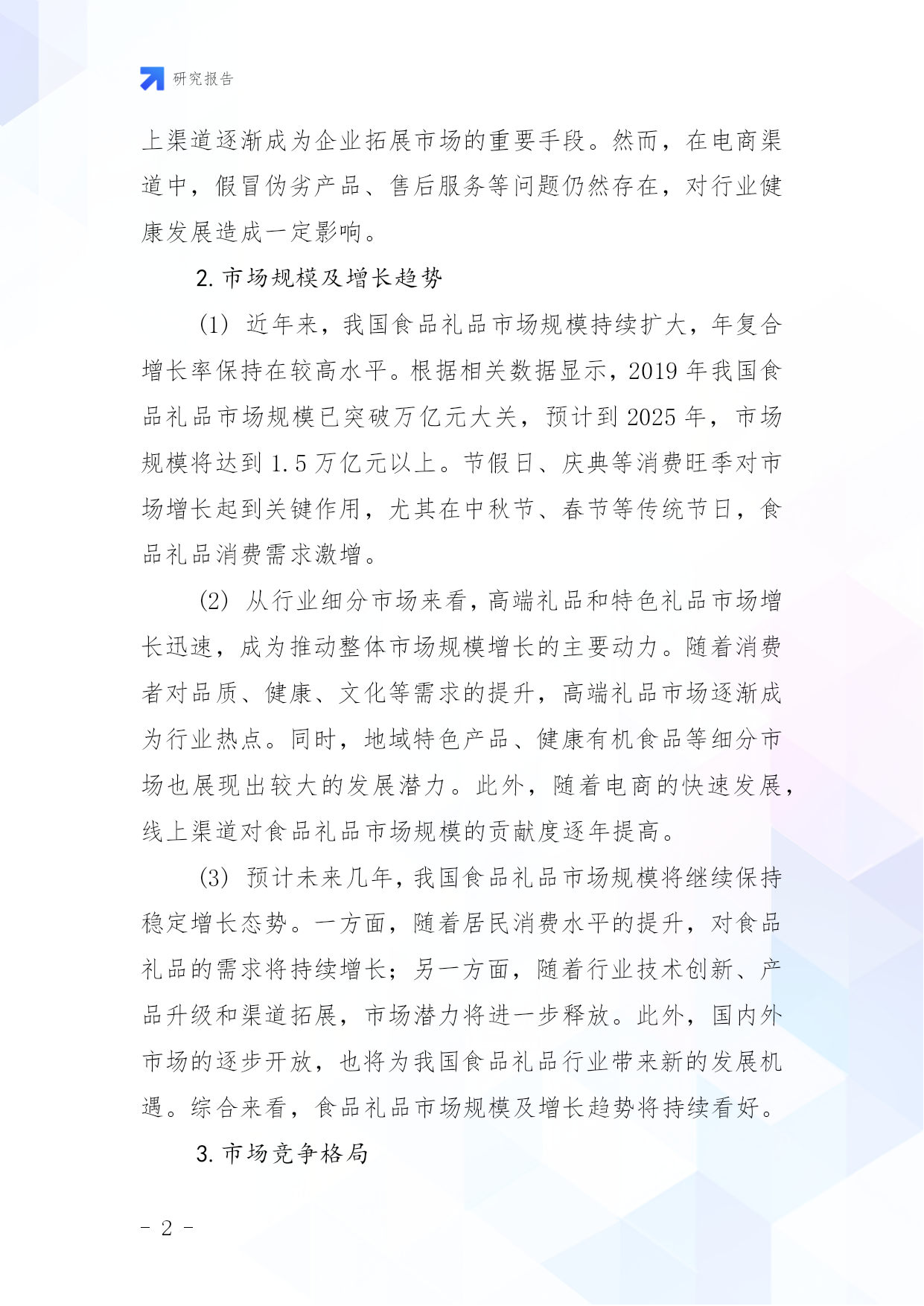 研究报告

上渠道逐渐成为企业拓展市场的重要手段。然而，在电商渠道中，假冒伪劣产品、售后服务等问题仍然存在，对行业健康发展造成一定影响。

2. 市场规模及增长趋势

(1) 近年来，我国食品礼品市场规模持续扩大，年复合增长率保持在较高水平。根据相关数据显示，2019 年我国食品礼品市场规模已突破万亿元大关，预计到 2025 年，市场规模将达到 1.5 万亿元以上。节假日、庆典等消费旺季对市场增长起到关键作用，尤其在中秋节、春节等传统节日，食品礼品消费需求激增。

(2) 从行业细分市场来看，高端礼品和特色礼品市场增长迅速，成为推动整体市场规模增长的主要动力。随着消费者对品质、健康、文化等需求的提升，高端礼品市场逐渐成为行业热点。同时，地域特色产品、健康有机食品等细分市场也展现出较大的发展潜力。此外，随着电商的快速发展，线上渠道对食品礼品市场规模的贡献度逐年提高。

(3) 预计未来几年，我国食品礼品市场规模将继续保持稳定增长态势。一方面，随着居民消费水平的提升，对食品礼品的需求将持续增长；另一方面，随着行业技术创新、产品升级和渠道拓展，市场潜力将进一步释放。此外，国内外市场的逐步开放，也将为我国食品礼品行业带来新的发展机遇。综合来看，食品礼品市场规模及增长趋势将持续看好。

3. 市场竞争格局

- 2 -